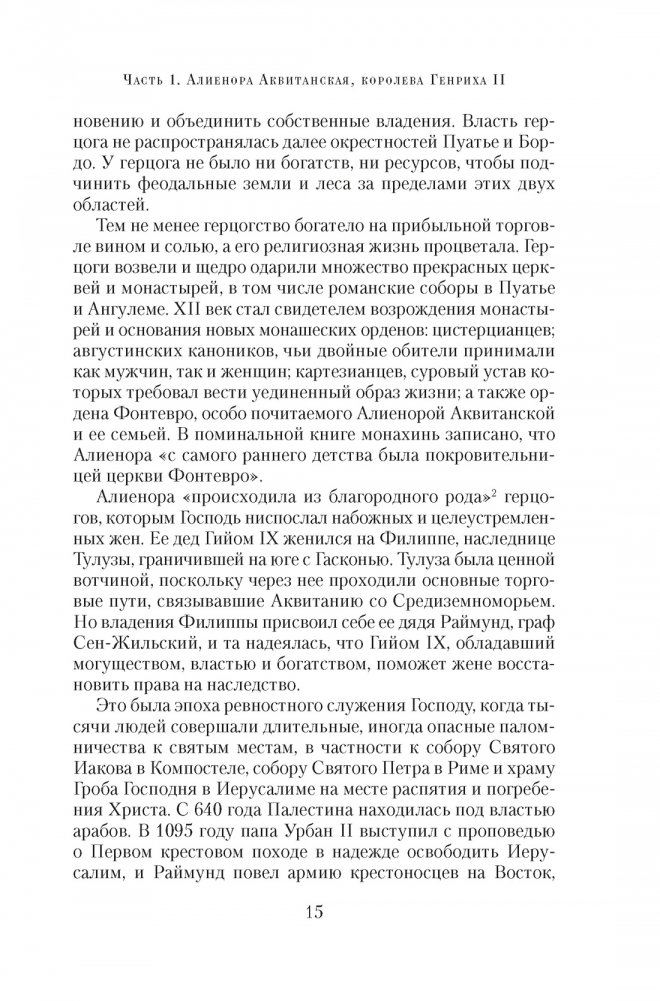 Часть 1. Алиенора Аквитанская, королева Генриха II

новению и объединить собственные владения. Власть герцога не распространялась далее окрестностей Пуатье и Бордо. У герцога не было ни богатств, ни ресурсов, чтобы подчинить феодальные земли и леса за пределами этих двух областей.

Тем не менее герцогство богатело на прибыльной торговле вином и солью, а его религиозная жизнь процветала. Герцоги возвели и щедро одарили множество прекрасных церквей и монастырей, в том числе романские соборы в Пуатье и Ангулеме. XII век стал свидетелем возрождения монастырей и основания новых монашеских орденов: цистерцианцев; августинских каноников, чьи двойные обители принимали как мужчин, так и женщин; картезианцев, суровый устав которых требовал вести уединенный образ жизни; а также ордена Фонтевро, особо почитаемого Алиенорой Аквитанской и ее семьей. В поминальной книге монахинь записано, что Алиенора «с самого раннего детства была покровительницей церкви Фонтевро».

Алиенора «происходила из благородного рода»$^2$ герцогов, которым Господь ниспослал набожных и целеустремленных жен. Ее дед Гийом IX женился на Филиппе, наследнице Тулузы, граничившей на юге с Гасконью. Тулуза была ценной вотчиной, поскольку через нее проходили основные торговые пути, связывавшие Аквитанию со Средиземноморьем. Но владения Филиппы присвоил себе ее дядя Раймунд, граф Сен-Жильский, и та надеялась, что Гийом IX, обладавший могуществом, властью и богатством, поможет жене восстановить права на наследство.

Это была эпоха ревностного служения Господу, когда тысячи людей совершали длительные, иногда опасные паломничества к святым местам, в частности к собору Святого Иакова в Компостеле, собору Святого Петра в Риме и храму Гроба Господня в Иерусалиме на месте распятия и погребения Христа. С 640 года Палестина находилась под властью арабов. В 1095 году папа Урбан II выступил с проповедью о Первом крестовом походе в надежде освободить Иерусалим, и Раймунд повел армию крестоносцев на Восток,

15